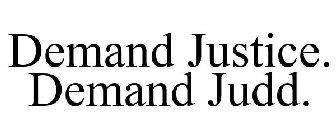 Demand Justice.
Demand Judd.